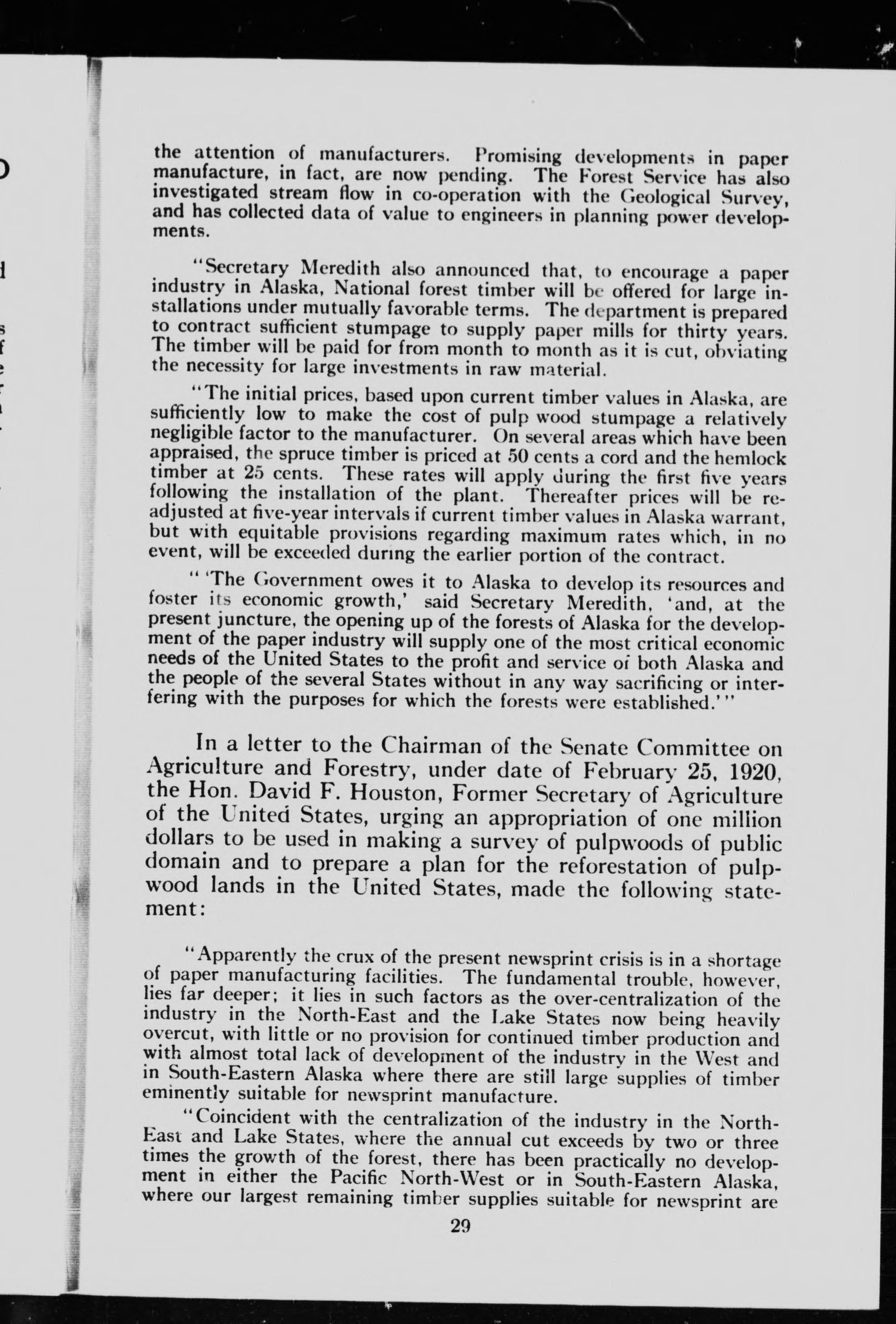 the attention of manufacturers. Promising developments in paper manufacture, in fact, are now pending. The Forest Service has also investigated stream flow in co-operation with the Geological Survey, and has collected data of value to engineers in planning power developments.

"Secretary Meredith also announced that, to encourage a paper industry in Alaska, National forest timber will be offered for large installations under mutually favorable terms. The department is prepared to contract sufficient stumpage to supply paper mills for thirty years. The timber will be paid for from month to month as it is cut, obviating the necessity for large investments in raw material.

"The initial prices, based upon current timber values in Alaska, are sufficiently low to make the cost of pulp wood stumpage a relatively negligible factor to the manufacturer. On several areas which have been appraised, the spruce timber is priced at 50 cents a cord and the hemlock timber at 25 cents. These rates will apply during the first five years following the installation of the plant. Thereafter prices will be readjusted at five-year intervals if current timber values in Alaska warrant, but with equitable provisions regarding maximum rates which, in no event, will be exceeded during the earlier portion of the contract.

" 'The Government owes it to Alaska to develop its resources and foster its economic growth,' said Secretary Meredith, 'and, at the present juncture, the opening up of the forests of Alaska for the development of the paper industry will supply one of the most critical economic needs of the United States to the profit and service of both Alaska and the people of the several States without in any way sacrificing or interfering with the purposes for which the forests were established.' "

In a letter to the Chairman of the Senate Committee on Agriculture and Forestry, under date of February 25, 1920, the Hon. David F. Houston, Former Secretary of Agriculture of the United States, urging an appropriation of one million dollars to be used in making a survey of pulpwoods of public domain and to prepare a plan for the reforestation of pulpwood lands in the United States, made the following statement:

"Apparently the crux of the present newsprint crisis is in a shortage of paper manufacturing facilities. The fundamental trouble, however, lies far deeper; it lies in such factors as the over-centralization of the industry in the North-East and the Lake States now being heavily overcut, with little or no provision for continued timber production and with almost total lack of development of the industry in the West and in South-Eastern Alaska where there are still large supplies of timber eminently suitable for newsprint manufacture.

"Coincident with the centralization of the industry in the North-East and Lake States, where the annual cut exceeds by two or three times the growth of the forest, there has been practically no development in either the Pacific North-West or in South-Eastern Alaska, where our largest remaining timber supplies suitable for newsprint are

29